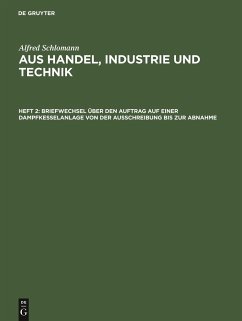 DE GRUYTER

Alfred Schlomann

AUS HANDEL, INDUSTRIE UND TECHNIK

HEFT 2: BRIEFWECHSEL ÜBER DEN AUFTRAG AUF EINER DAMPFKESSELANLAGE VON DER AUSSCHREIBUNG BIS ZUR ABNAHME

DE G